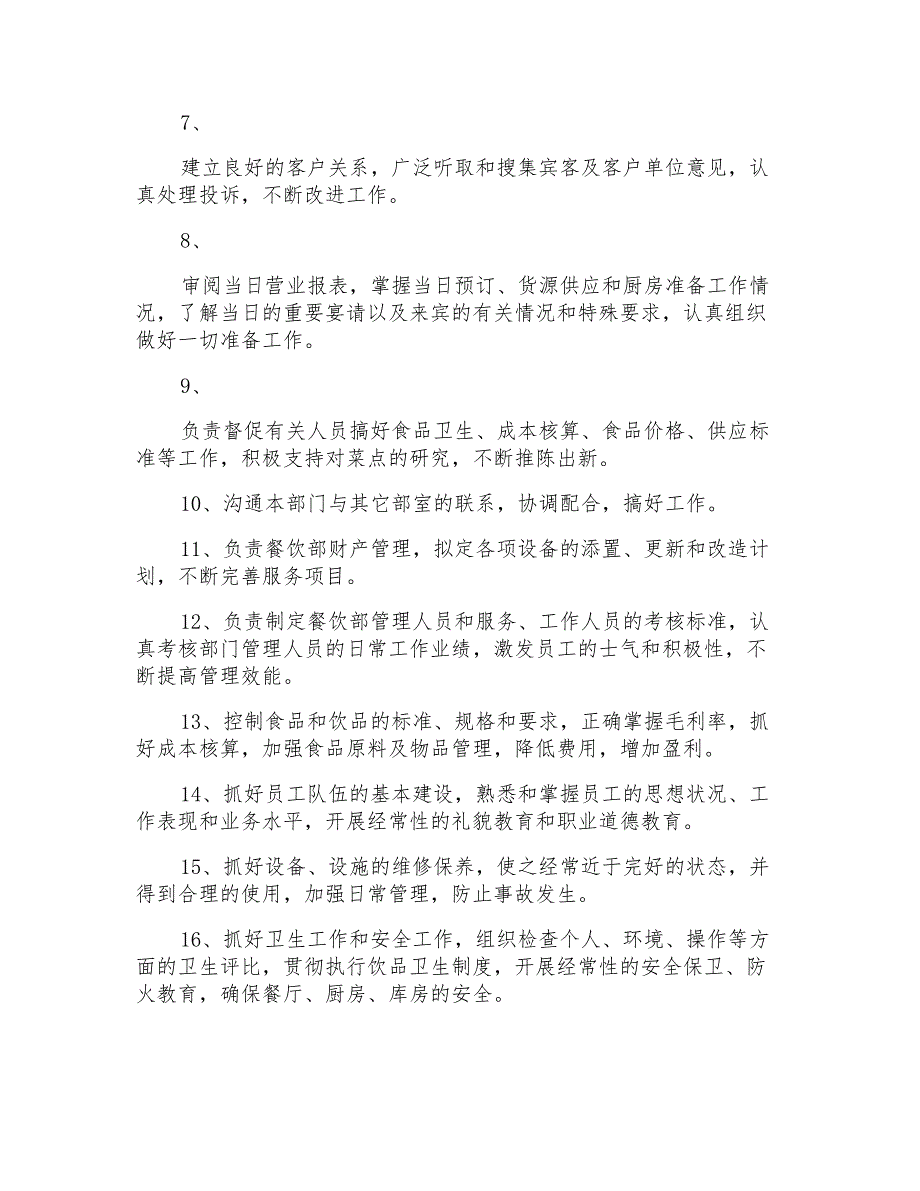 7、

建立良好的客户关系，广泛听取和搜集宾客及客户单位意见，认真处理投诉，不断改进工作。

8、

审阅当日营业报表，掌握当日预订、货源供应和厨房准备工作情况，了解当日的重要宴请以及来宾的有关情况和特殊要求，认真组织做好一切准备工作。

9、

负责督促有关人员搞好食品卫生、成本核算、食品价格、供应标准等工作，积极支持对菜点的研究，不断推陈出新。

10、沟通本部门与其它部室的联系，协调配合，搞好工作。

11、负责餐饮部财产管理，拟定各项设备的添置、更新和改造计划，不断完善服务项目。

12、负责制定餐饮部管理人员和服务、工作人员的考核标准，认真考核部门管理人员的日常工作业绩，激发员工的士气和积极性，不断提高管理效能。

13、控制食品和饮品的标准、规格和要求，正确掌握毛利率，抓好成本核算，加强食品原料及物品管理，降低费用，增加盈利。

14、抓好员工队伍的基本建设，熟悉和掌握员工的思想状况、工作表现和业务水平，开展经常性的礼貌教育和职业道德教育。

15、抓好设备、设施的维修保养，使之经常近于完好的状态，并得到合理的使用，加强日常管理，防止事故发生。

16、抓好卫生工作和安全工作，组织检查个人、环境、操作等方面的卫生评比，贯彻执行饮品卫生制度，开展经常性的安全保卫、防火教育，确保餐厅、厨房、库房的安全。